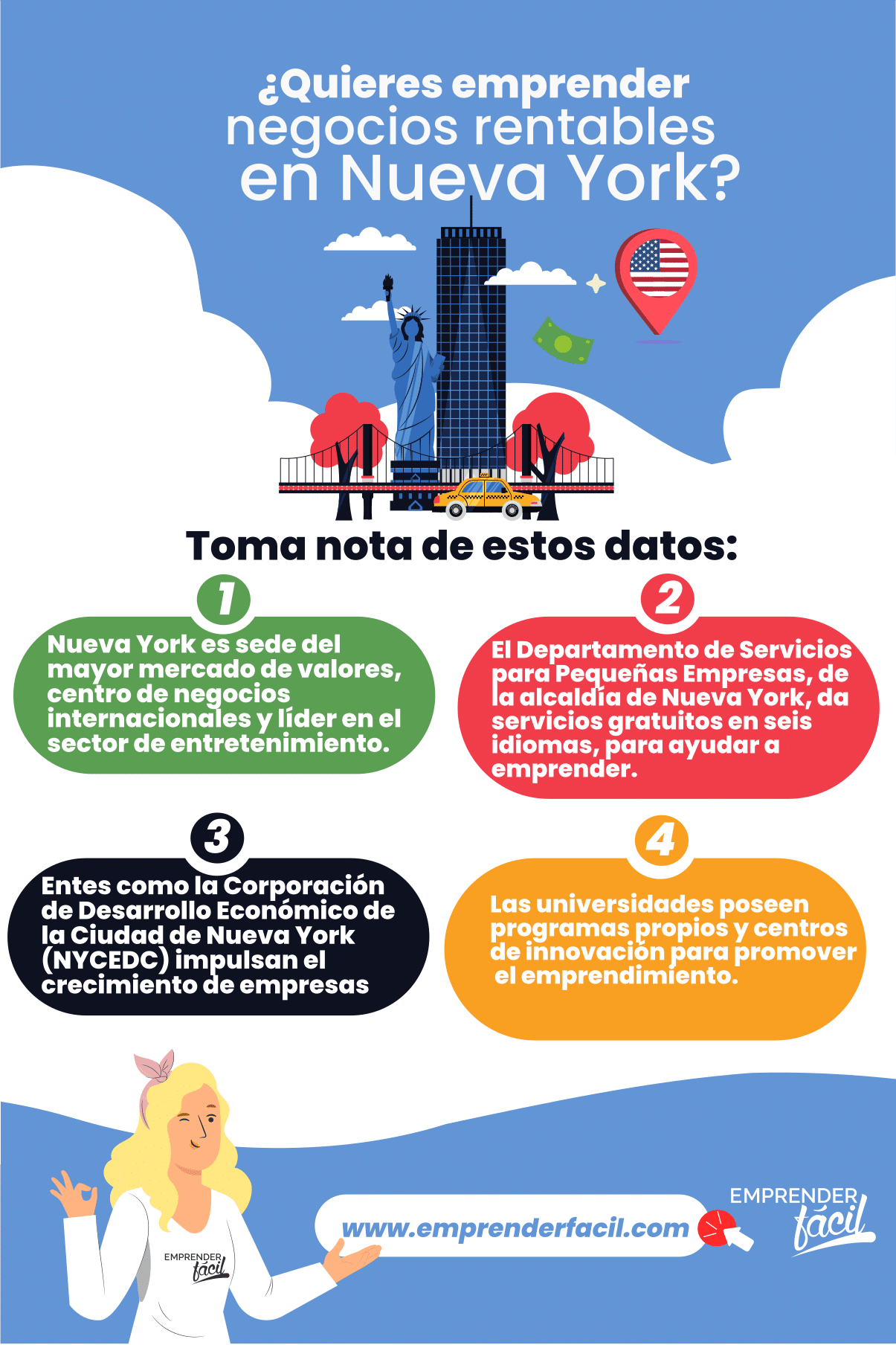 ¿Quieres emprender negocios rentables en Nueva York?

Toma nota de estos datos:

1

Nueva York es sede del mayor mercado de valores, centro de negocios internacionales y líder en el sector de entretenimiento.

2

El Departamento de Servicios para Pequeñas Empresas, de la alcaldía de Nueva York, da servicios gratuitos en seis idiomas, para ayudar a emprender.

3

Entes como la Corporación de Desarrollo Económico de la Ciudad de Nueva York (NYCEDC) impulsan el crecimiento de empresas

4

Las universidades poseen programas propios y centros de innovación para promover el emprendimiento.

EMPRENDER fácil

www.emprenderfacil.com

EMPRENDER fácil